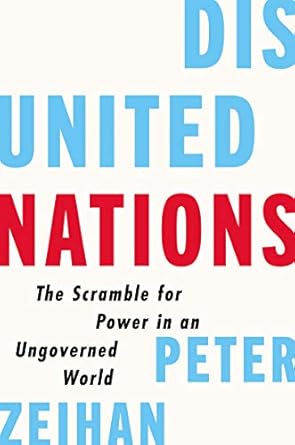 DIS
UNITED
NATIONS

The Scramble for Power in an Ungoverned World

PETER
ZEIHAN